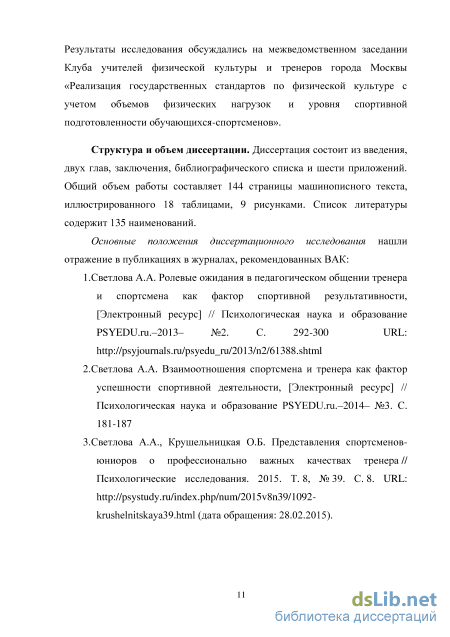 Результаты исследования обсуждались на межведомственном заседании Клуба учителей физической культуры и тренеров города Москвы «Реализация государственных стандартов по физической культуре с учетом объемов физических нагрузок и уровня спортивной подготовленности обучающихся-спортсменов».

Структура и объем диссертации. Диссертация состоит из введения, двух глав, заключения, библиографического списка и шести приложений. Общий объем работы составляет 144 страницы машинописного текста, иллюстрированного 18 таблицами, 9 рисунками. Список литературы содержит 135 наименований.

Основные положения диссертационного исследования нашли отражение в публикациях в журналах, рекомендованных ВАК:

1.Светлова А.А. Ролевые ожидания в педагогическом общении тренера и спортсмена как фактор спортивной результативности, [Электронный ресурс] // Психологическая наука и образование PSYEDU.ru.–2013– №2. С. 292-300 URL: http://psyjournals.ru/psyedu_ru/2013/n2/61388.shtml

2.Светлова А.А. Взаимоотношения спортсмена и тренера как фактор успешности спортивной деятельности, [Электронный ресурс] // Психологическая наука и образование PSYEDU.ru.–2014– №3. С. 181-187

3.Светлова А.А., Крушельницкая О.Б. Представления спортсменов-юниоров о профессионально важных качествах тренера // Психологические исследования. 2015. Т. 8, № 39. С. 8. URL: http://psystudy.ru/index.php/num/2015v8n39/1092-krushelnitskaya39.html (дата обращения: 28.02.2015).

11

dsLib.net
библиотека диссертаций